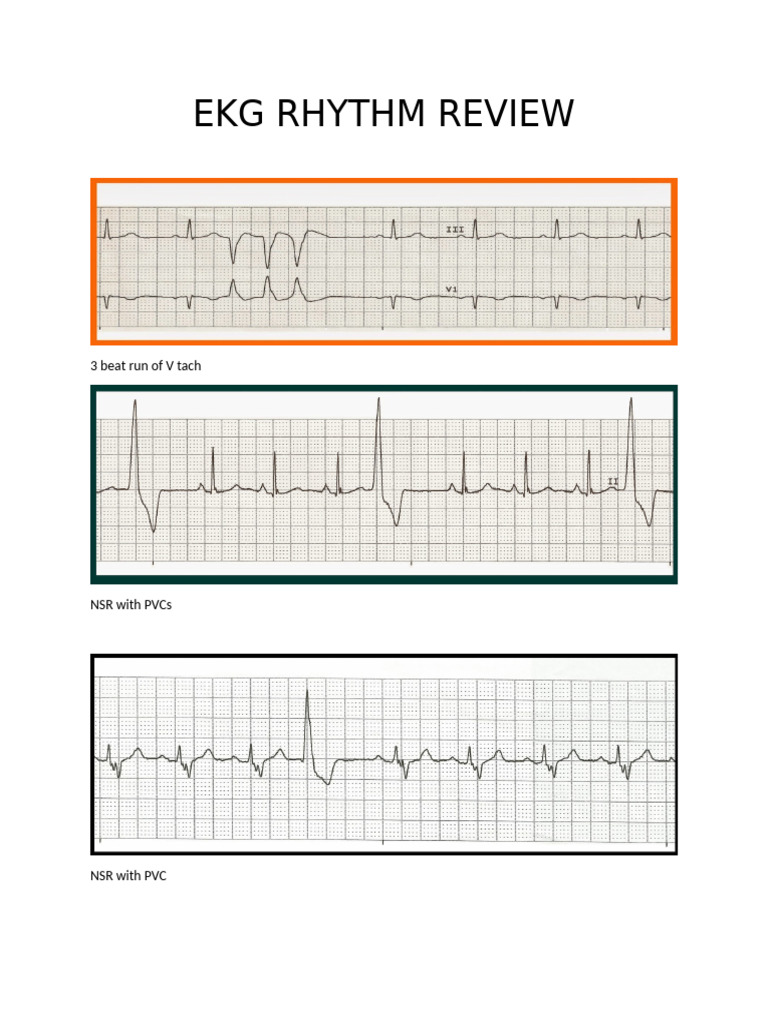 EKG RHYTHM REVIEW

III

V1

3 beat run of V tach

II

NSR with PVCs

NSR with PVC